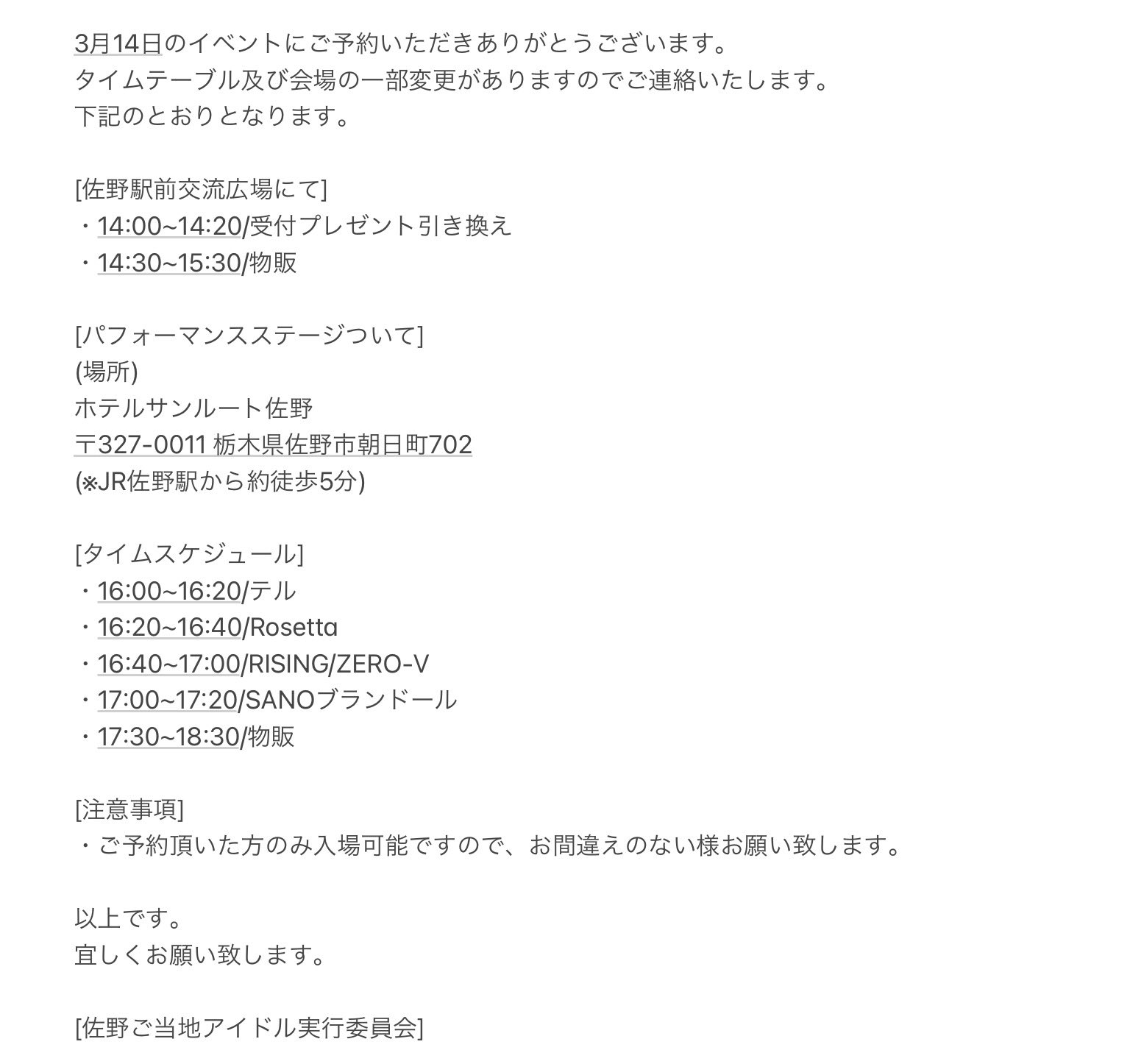 3月14日のイベントにご予約いただきありがとうございます。
タイムテーブル及び会場の一部変更がありますのでご連絡いたします。
下記のとおりとなります。

[佐野駅前交流広場にて]
・14:00~14:20/受付プレゼント引き換え
・14:30~15:30/物販

[パフォーマンスステージついて]
(場所)
ホテルサンルート佐野
〒327-0011 栃木県佐野市朝日町702
(※JR佐野駅から約徒歩5分)

[タイムスケジュール]
・16:00~16:20/テル
・16:20~16:40/Rosetta
・16:40~17:00/RISING/ZERO-V
・17:00~17:20/SANOブランドール
・17:30~18:30/物販

[注意事項]
・ご予約頂いた方のみ入場可能ですので、お間違えのない様お願い致します。

以上です。
宜しくお願い致します。

[佐野ご当地アイドル実行委員会]